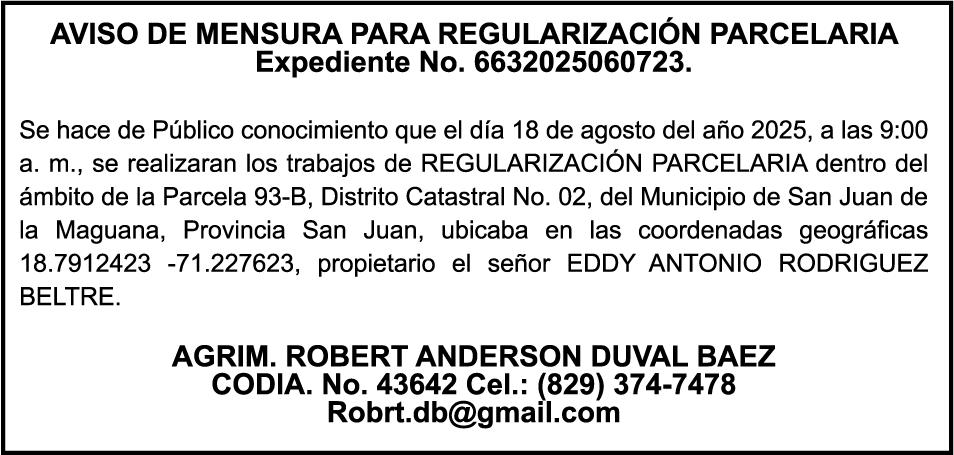 AVISO DE MENSURA PARA REGULARIZACIÓN PARCELARIA
Expediente No. 6632025060723.

Se hace de Público conocimiento que el día 18 de agosto del año 2025, a las 9:00 a. m., se realizaran los trabajos de REGULARIZACIÓN PARCELARIA dentro del ámbito de la Parcela 93-B, Distrito Catastral No. 02, del Municipio de San Juan de la Maguana, Provincia San Juan, ubicaba en las coordenadas geográficas 18.7912423 -71.227623, propietario el señor EDDY ANTONIO RODRIGUEZ BELTRE.

AGRIM. ROBERT ANDERSON DUVAL BAEZ
CODIA. No. 43642 Cel.: (829) 374-7478
Robrt.db@gmail.com